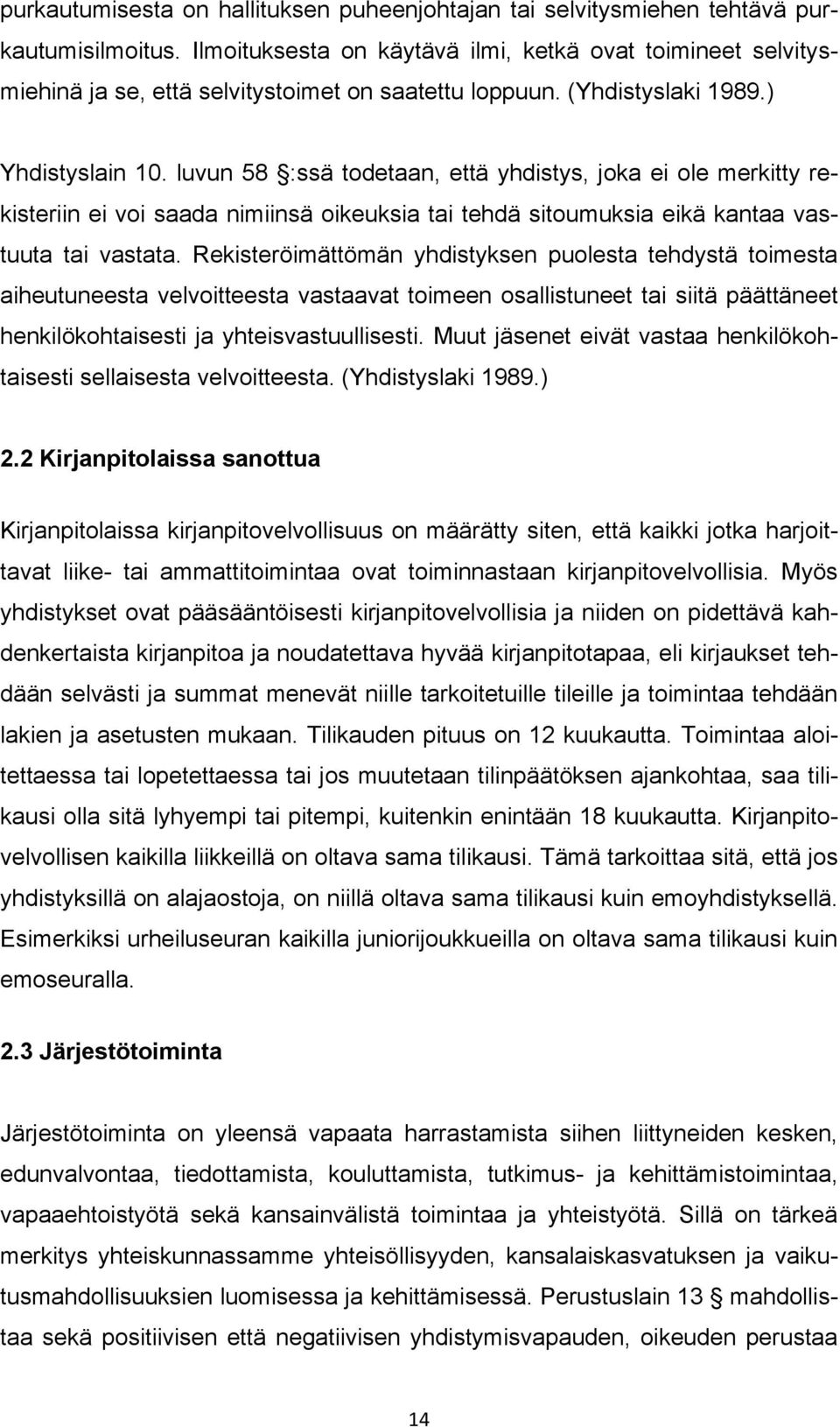 purkautumisesta on hallituksen puheenjohtajan tai selvitysmiehen tehtävä purkautumisilmoitus. Ilmoituksesta on käytävä ilmi, ketkä ovat toimineet selvitysmiehinä ja se, että selvitystoimet on saatettu loppuun. (Yhdistyslaki 1989.)

Yhdistyslain 10. luvun 58 §:ssä todetaan, että yhdistys, joka ei ole merkitty rekisteriin ei voi saada nimiinsä oikeuksia tai tehdä sitoumuksia eikä kantaa vastuuta tai vastata. Rekisteröimättömän yhdistyksen puolesta tehdystä toimesta aiheutuneesta velvoitteesta vastaavat toimeen osallistuneet tai siitä päättäneet henkilökohtaisesti ja yhteisvastuullisesti. Muut jäsenet eivät vastaa henkilökohtaisesti sellaisesta velvoitteesta. (Yhdistyslaki 1989.)

2.2 Kirjanpitolaissa sanottua

Kirjanpitolaissa kirjanpitovelvollisuus on määrätty siten, että kaikki jotka harjoittavat liike- tai ammattitoimintaa ovat toiminnastaan kirjanpitovelvollisia. Myös yhdistykset ovat pääsääntöisesti kirjanpitovelvollisia ja niiden on pidettävä kahdenkertaista kirjanpitoa ja noudatettava hyvää kirjanpitotapaa, eli kirjaukset tehdään selvästi ja summat menevät niille tarkoitetuille tileille ja toimintaa tehdään lakien ja asetusten mukaan. Tilikauden pituus on 12 kuukautta. Toimintaa aloitettaessa tai lopetettaessa tai jos muutetaan tilinpäätöksen ajankohtaa, saa tilikausi olla sitä lyhyempi tai pitempi, kuitenkin enintään 18 kuukautta. Kirjanpitovelvollisen kaikilla liikkeillä on oltava sama tilikausi. Tämä tarkoittaa sitä, että jos yhdistyksillä on alajaostoja, on niillä oltava sama tilikausi kuin emoyhdistyksellä. Esimerkiksi urheiluseuran kaikilla juniorijoukkueilla on oltava sama tilikausi kuin emoseuralla.

2.3 Järjestötoiminta

Järjestötoiminta on yleensä vapaata harrastamista siihen liittyneiden kesken, edunvalvontaa, tiedottamista, kouluttamista, tutkimus- ja kehittämistoimintaa, vapaaehtoistyötä sekä kansainvälistä toimintaa ja yhteistyötä. Sillä on tärkeä merkitys yhteiskunnassamme yhteisöllisyyden, kansalaiskasvatuksen ja vaikutusmahdollisuuksien luomisessa ja kehittämisessä. Perustuslain 13 § mahdollistaa sekä positiivisen että negatiivisen yhdistymisvapauden, oikeuden perustaa

14